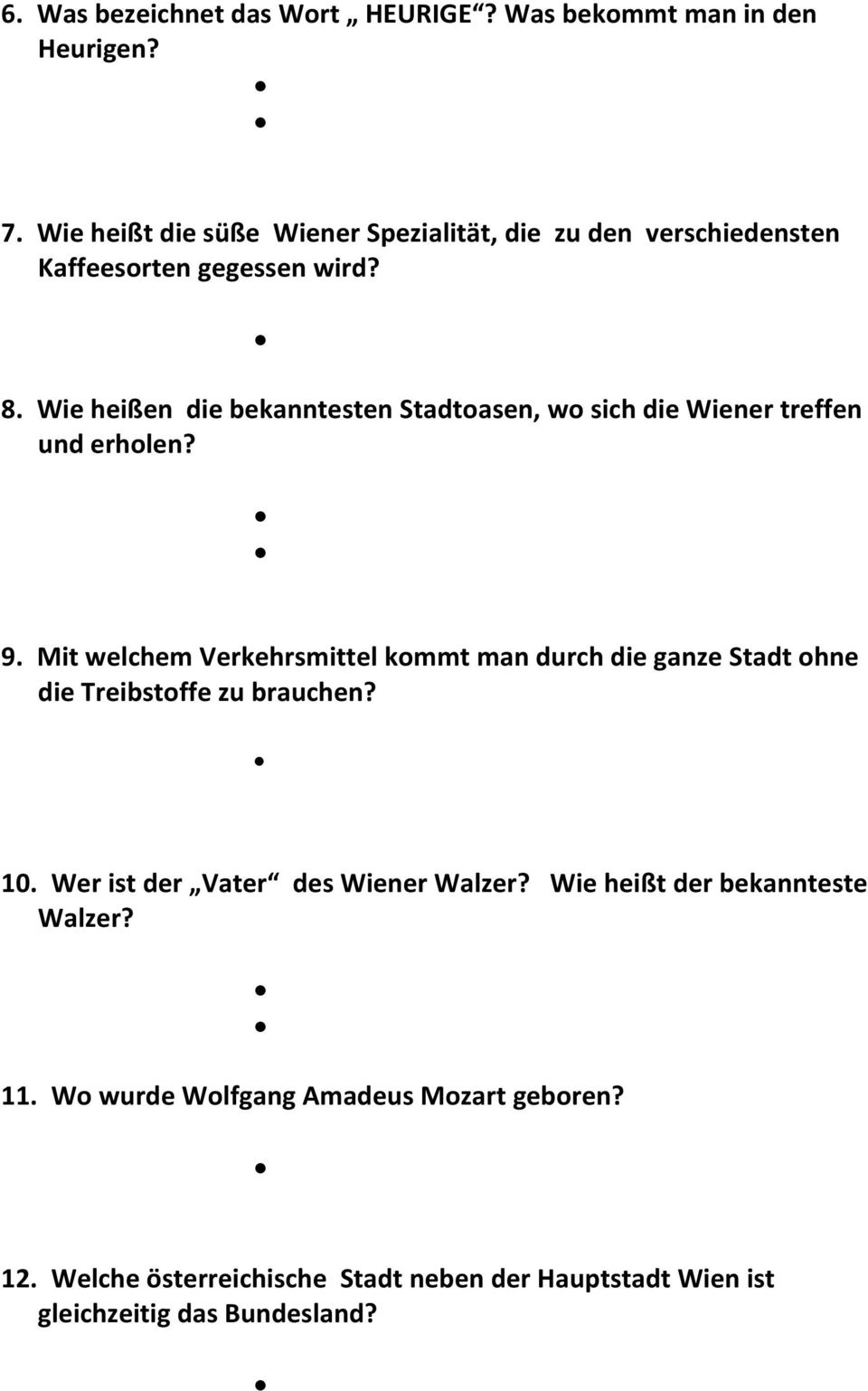 6. Was bezeichnet das Wort „ HEURIGE“? Was bekommt man in den Heurigen?

•
•

7. Wie heißt die süße Wiener Spezialität, die zu den verschiedensten Kaffeesorten gegessen wird?

•

8. Wie heißen die bekanntesten Stadtoasen, wo sich die Wiener treffen und erholen?

•
•

9. Mit welchem Verkehrsmittel kommt man durch die ganze Stadt ohne die Treibstoffe zu brauchen?

•

10. Wer ist der „Vater“ des Wiener Walzer? Wie heißt der bekannteste Walzer?

•
•

11. Wo wurde Wolfgang Amadeus Mozart geboren?

•

12. Welche österreichische Stadt neben der Hauptstadt Wien ist gleichzeitig das Bundesland?

•